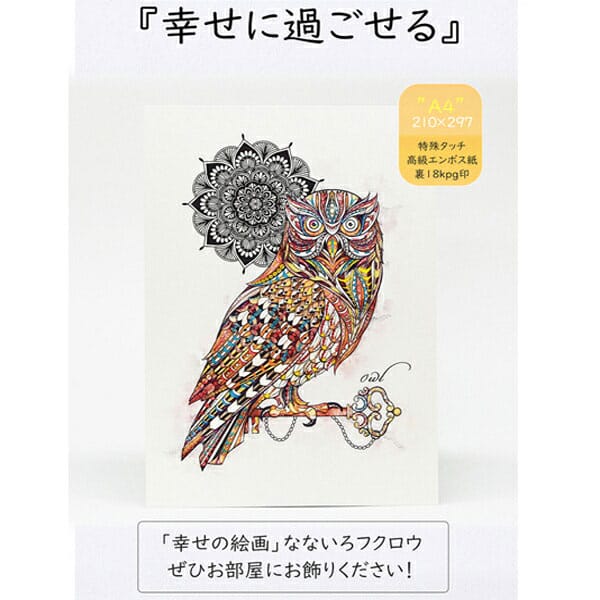 『幸せに過ごせる』

"A4"
210×297
特殊タッチ
高級エンボス紙
裏18kpg印

owl

「幸せの絵画」なないろフクロウ
ぜひお部屋にお飾りください!